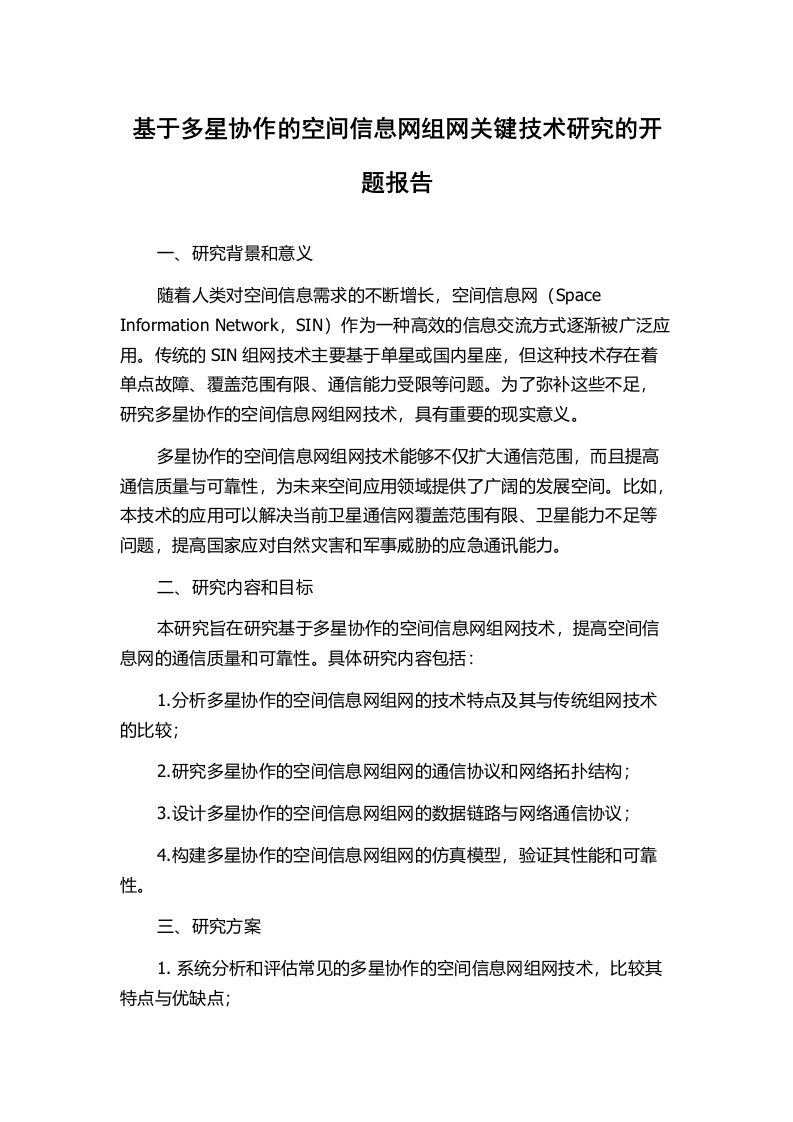 基于多星协作的空间信息网组网关键技术研究的开题报告

一、研究背景和意义

随着人类对空间信息需求的不断增长，空间信息网（Space Information Network，SIN）作为一种高效的信息交流方式逐渐被广泛应用。传统的 SIN 组网技术主要基于单星或国内星座，但这种技术存在着单点故障、覆盖范围有限、通信能力受限等问题。为了弥补这些不足，研究多星协作的空间信息网组网技术，具有重要的现实意义。

多星协作的空间信息网组网技术能够不仅扩大通信范围，而且提高通信质量与可靠性，为未来空间应用领域提供了广阔的发展空间。比如，本技术的应用可以解决当前卫星通信网覆盖范围有限、卫星能力不足等问题，提高国家应对自然灾害和军事威胁的应急通讯能力。

二、研究内容和目标

本研究旨在研究基于多星协作的空间信息网组网技术，提高空间信息网的通信质量和可靠性。具体研究内容包括：

1.分析多星协作的空间信息网组网的技术特点及其与传统组网技术的比较；

2.研究多星协作的空间信息网组网的通信协议和网络拓扑结构；

3.设计多星协作的空间信息网组网的数据链路与网络通信协议；

4.构建多星协作的空间信息网组网的仿真模型，验证其性能和可靠性。

三、研究方案

1. 系统分析和评估常见的多星协作的空间信息网组网技术，比较其特点与优缺点；